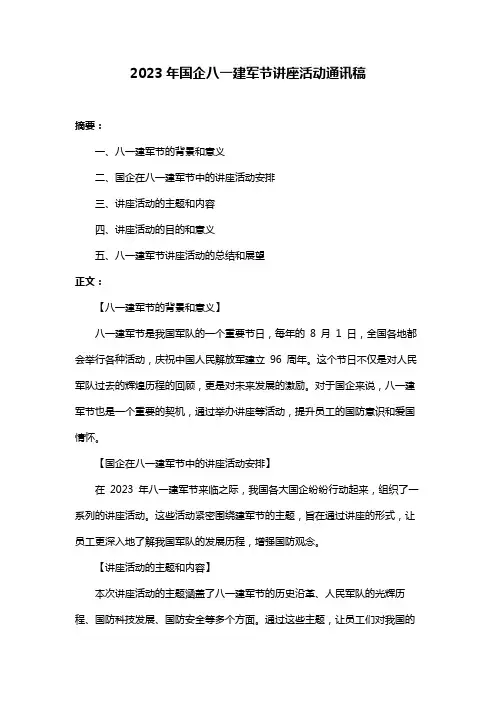 2023 年国企八一建军节讲座活动通讯稿

摘要：

一、八一建军节的背景和意义

二、国企在八一建军节中的讲座活动安排

三、讲座活动的主题和内容

四、讲座活动的目的和意义

五、八一建军节讲座活动的总结和展望

正文：

【八一建军节的背景和意义】

八一建军节是我国军队的一个重要节日，每年的 8 月 1 日，全国各地都会举行各种活动，庆祝中国人民解放军建立 96 周年。这个节日不仅是对人民军队过去的辉煌历程的回顾，更是对未来发展的激励。对于国企来说，八一建军节也是一个重要的契机，通过举办讲座等活动，提升员工的国防意识和爱国情怀。

【国企在八一建军节中的讲座活动安排】

在 2023 年八一建军节来临之际，我国各大国企纷纷行动起来，组织了一系列的讲座活动。这些活动紧密围绕建军节的主题，旨在通过讲座的形式，让员工更深入地了解我国军队的发展历程，增强国防观念。

【讲座活动的主题和内容】

本次讲座活动的主题涵盖了八一建军节的历史沿革、人民军队的光辉历程、国防科技发展、国防安全等多个方面。通过这些主题，让员工们对我国的